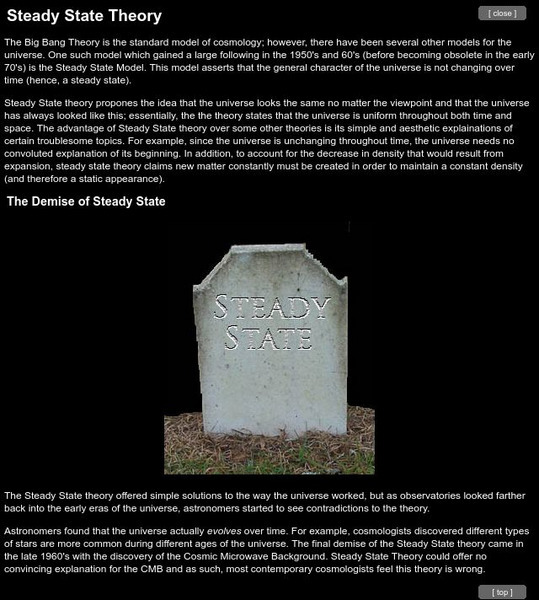 Steady State Theory

[ close ]

The Big Bang Theory is the standard model of cosmology; however, there have been several other models for the universe. One such model which gained a large following in the 1950's and 60's (before becoming obsolete in the early 70's) is the Steady State Model. This model asserts that the general character of the universe is not changing over time (hence, a steady state).

Steady State theory propones the idea that the universe looks the same no matter the viewpoint and that the universe has always looked like this; essentially, the the theory states that the universe is uniform throughout both time and space. The advantage of Steady State theory over some other theories is its simple and aesthetic explainations of certain troublesome topics. For example, since the universe is unchanging throughout time, the universe needs no convoluted explanation of its beginning. In addition, to account for the decrease in density that would result from expansion, steady state theory claims new matter constantly must be created in order to maintain a constant density (and therefore a static appearance).

The Demise of Steady State

STEADY STATE

The Steady State theory offered simple solutions to the way the universe worked, but as observatories looked farther back into the early eras of the universe, astronomers started to see contradictions to the theory.

Astronomers found that the universe actually evolves over time. For example, cosmologists discovered different types of stars are more common during different ages of the universe. The final demise of the Steady State theory came in the late 1960's with the discovery of the Cosmic Microwave Background. Steady State Theory could offer no convincing explanation for the CMB and as such, most contemporary cosmologists feel this theory is wrong.

[ top ]